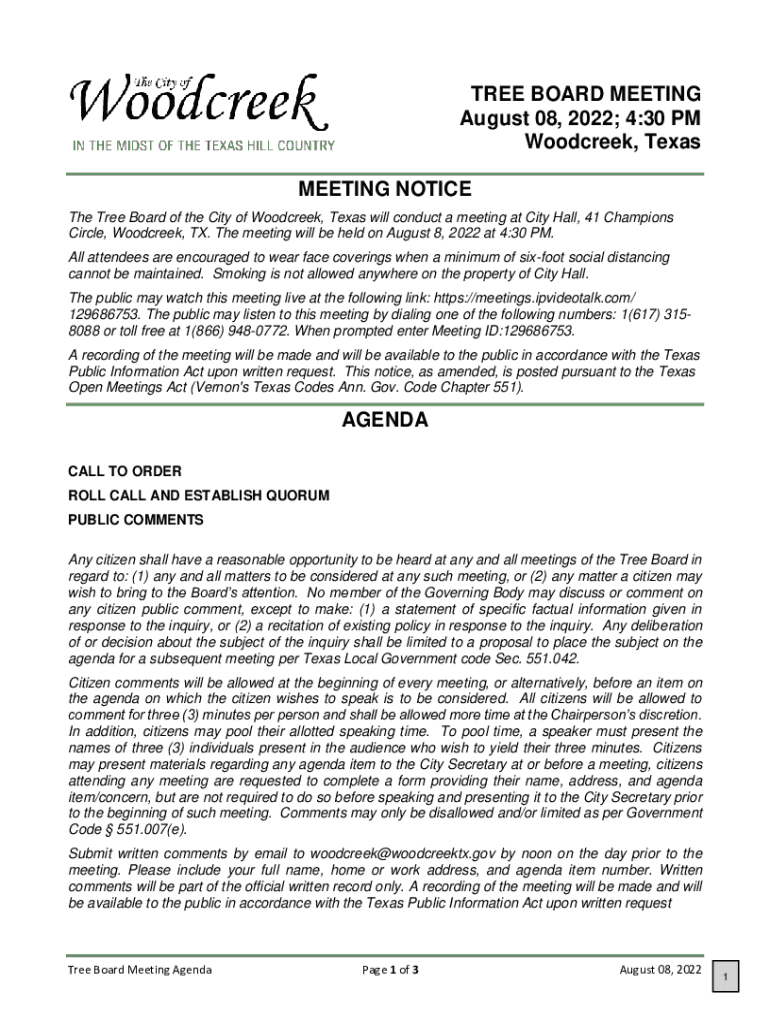 The City of
Woodcreek
IN THE MIDST OF THE TEXAS HILL COUNTRY

TREE BOARD MEETING
August 08, 2022; 4:30 PM
Woodcreek, Texas

MEETING NOTICE

The Tree Board of the City of Woodcreek, Texas will conduct a meeting at City Hall, 41 Champions Circle, Woodcreek, TX. The meeting will be held on August 8, 2022 at 4:30 PM.

All attendees are encouraged to wear face coverings when a minimum of six-foot social distancing cannot be maintained. Smoking is not allowed anywhere on the property of City Hall.

The public may watch this meeting live at the following link: https://meetings.ipvideotalk.com/129686753. The public may listen to this meeting by dialing one of the following numbers: 1(617) 315-8088 or toll free at 1(866) 948-0772. When prompted enter Meeting ID:129686753.

A recording of the meeting will be made and will be available to the public in accordance with the Texas Public Information Act upon written request. This notice, as amended, is posted pursuant to the Texas Open Meetings Act (Vernon's Texas Codes Ann. Gov. Code Chapter 551).

AGENDA

CALL TO ORDER

ROLL CALL AND ESTABLISH QUORUM

PUBLIC COMMENTS

Any citizen shall have a reasonable opportunity to be heard at any and all meetings of the Tree Board in regard to: (1) any and all matters to be considered at any such meeting, or (2) any matter a citizen may wish to bring to the Board's attention. No member of the Governing Body may discuss or comment on any citizen public comment, except to make: (1) a statement of specific factual information given in response to the inquiry, or (2) a recitation of existing policy in response to the inquiry. Any deliberation of or decision about the subject of the inquiry shall be limited to a proposal to place the subject on the agenda for a subsequent meeting per Texas Local Government code Sec. 551.042.

Citizen comments will be allowed at the beginning of every meeting, or alternatively, before an item on the agenda on which the citizen wishes to speak is to be considered. All citizens will be allowed to comment for three (3) minutes per person and shall be allowed more time at the Chairperson's discretion. In addition, citizens may pool their allotted speaking time. To pool time, a speaker must present the names of three (3) individuals present in the audience who wish to yield their three minutes. Citizens may present materials regarding any agenda item to the City Secretary at or before a meeting, citizens attending any meeting are requested to complete a form providing their name, address, and agenda item/concern, but are not required to do so before speaking and presenting it to the City Secretary prior to the beginning of such meeting. Comments may only be disallowed and/or limited as per Government Code § 551.007(e).

Submit written comments by email to woodcreek@woodcreektx.gov by noon on the day prior to the meeting. Please include your full name, home or work address, and agenda item number. Written comments will be part of the official written record only. A recording of the meeting will be made and will be available to the public in accordance with the Texas Public Information Act upon written request

Tree Board Meeting Agenda Page 1 of 3 August 08, 2022

1